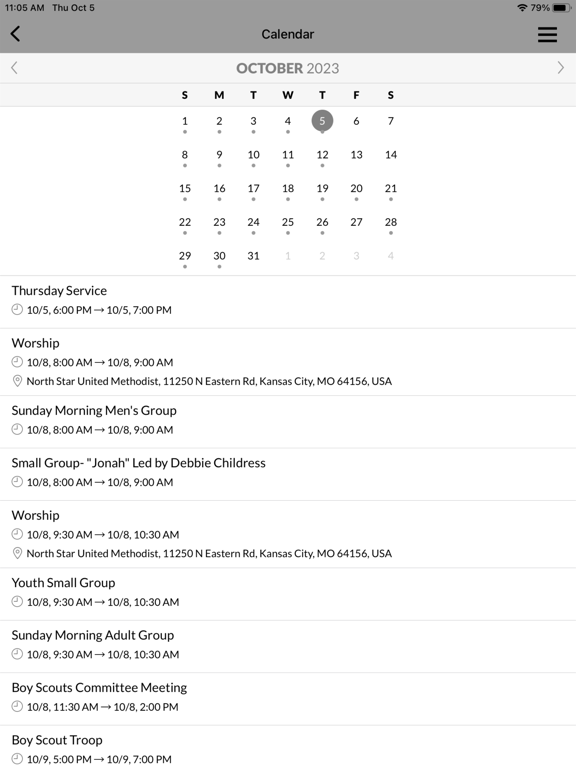 11:05 AM Thu Oct 5

79%

Calendar

OCTOBER 2023

| S | M | T | W | T | F | S |
|---|---|---|---|---|---|---|
| 1 | 2 | 3 | 4 | 5 | 6 | 7 |
| 8 | 9 | 10 | 11 | 12 | 13 | 14 |
| 15 | 16 | 17 | 18 | 19 | 20 | 21 |
| 22 | 23 | 24 | 25 | 26 | 27 | 28 |
| 29 | 30 | 31 | 1 | 2 | 3 | 4 |

Thursday Service
10/5, 6:00 PM → 10/5, 7:00 PM

Worship
10/8, 8:00 AM → 10/8, 9:00 AM
North Star United Methodist, 11250 N Eastern Rd, Kansas City, MO 64156, USA

Sunday Morning Men's Group
10/8, 8:00 AM → 10/8, 9:00 AM

Small Group- "Jonah" Led by Debbie Childress
10/8, 8:00 AM → 10/8, 9:00 AM

Worship
10/8, 9:30 AM → 10/8, 10:30 AM
North Star United Methodist, 11250 N Eastern Rd, Kansas City, MO 64156, USA

Youth Small Group
10/8, 9:30 AM → 10/8, 10:30 AM

Sunday Morning Adult Group
10/8, 9:30 AM → 10/8, 10:30 AM

Boy Scouts Committee Meeting
10/8, 11:30 AM → 10/8, 2:00 PM

Boy Scout Troop
10/9, 5:00 PM → 10/9, 7:00 PM